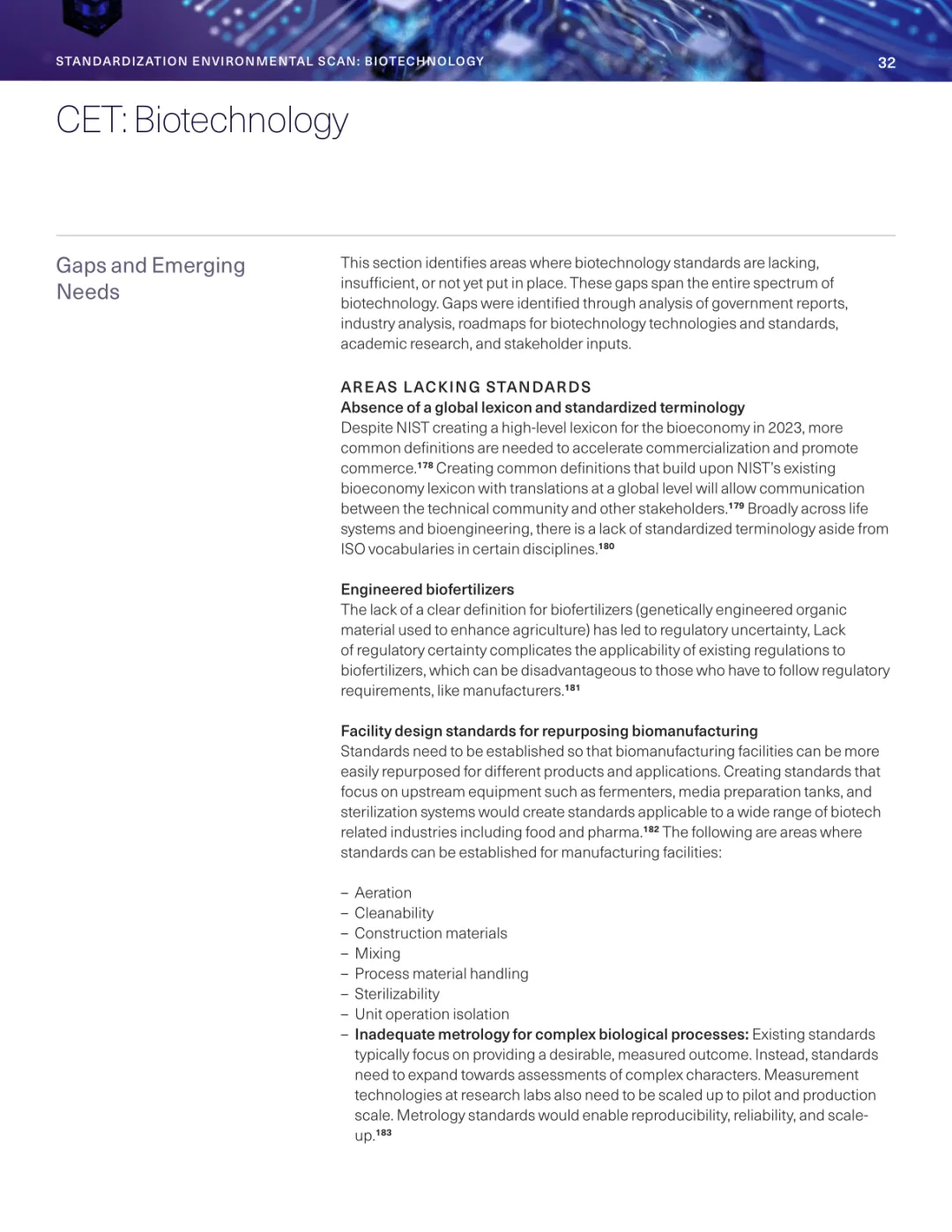 STANDARDIZATION ENVIRONMENTAL SCAN: BIOTECHNOLOGY 32

CET: Biotechnology

Gaps and Emerging Needs

This section identifies areas where biotechnology standards are lacking, insufficient, or not yet put in place. These gaps span the entire spectrum of biotechnology. Gaps were identified through analysis of government reports, industry analysis, roadmaps for biotechnology technologies and standards, academic research, and stakeholder inputs.

AREAS LACKING STANDARDS

Absence of a global lexicon and standardized terminology

Despite NIST creating a high-level lexicon for the bioeconomy in 2023, more common definitions are needed to accelerate commercialization and promote commerce.$^{178}$ Creating common definitions that build upon NIST's existing bioeconomy lexicon with translations at a global level will allow communication between the technical community and other stakeholders.$^{179}$ Broadly across life systems and bioengineering, there is a lack of standardized terminology aside from ISO vocabularies in certain disciplines.$^{180}$

Engineered biofertilizers

The lack of a clear definition for biofertilizers (genetically engineered organic material used to enhance agriculture) has led to regulatory uncertainty, Lack of regulatory certainty complicates the applicability of existing regulations to biofertilizers, which can be disadvantageous to those who have to follow regulatory requirements, like manufacturers.$^{181}$

Facility design standards for repurposing biomanufacturing

Standards need to be established so that biomanufacturing facilities can be more easily repurposed for different products and applications. Creating standards that focus on upstream equipment such as fermenters, media preparation tanks, and sterilization systems would create standards applicable to a wide range of biotech related industries including food and pharma.$^{182}$ The following are areas where standards can be established for manufacturing facilities:

– Aeration
– Cleanability
– Construction materials
– Mixing
– Process material handling
– Sterilizability
– Unit operation isolation
– Inadequate metrology for complex biological processes: Existing standards typically focus on providing a desirable, measured outcome. Instead, standards need to expand towards assessments of complex characters. Measurement technologies at research labs also need to be scaled up to pilot and production scale. Metrology standards would enable reproducibility, reliability, and scale-up.$^{183}$